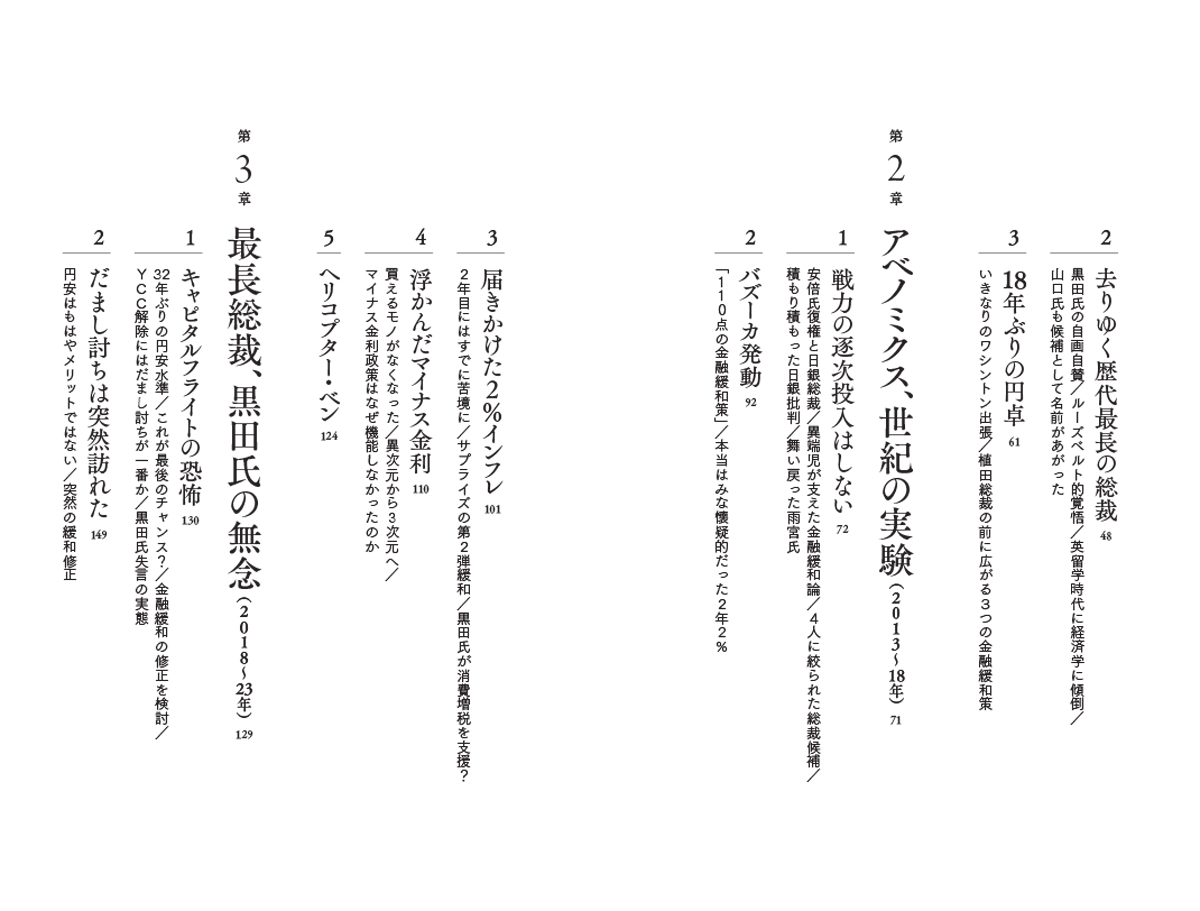 2 去りゆく歴代最長の総裁 48

黒田氏の自画自賛／ルーズベルト的覚悟／英留学時代に経済学に傾倒／山口氏も候補として名前があがった

3 18年ぶりの円卓 61

いきなりのワシントン出張／植田総裁の前に広がる3つの金融緩和策

第2章 アベノミクス、世紀の実験（2013〜18年） 71

1 戦力の逐次投入はしない 72

安倍氏復権と日銀総裁／異端児が支えた金融緩和論／4人に絞られた総裁候補／積もり積もった日銀批判／舞い戻った雨宮氏

2 バズーカ発動 92

「110点の金融緩和策」／本当はみな懐疑的だった2年2％

3 届きかけた2％インフレ 101

2年目にはすでに苦境に／サプライズの第2弾緩和／黒田氏が消費増税を支援？

4 浮かんだマイナス金利 110

買えるモノがなくなった／異次元から3次元へ／マイナス金利政策はなぜ機能しなかったのか

5 ヘリコプター・ベン 124

第3章 最長総裁、黒田氏の無念（2018〜23年） 129

1 キャピタルフライトの恐怖 130

32年ぶりの円安水準／これが最後のチャンス？／金融緩和の修正を検討／YCC解除にはだまし討ちが一番か／黒田氏失言の実態

2 だまし討ちは突然訪れた 149

円安はもはやメリットではない／突然の緩和修正